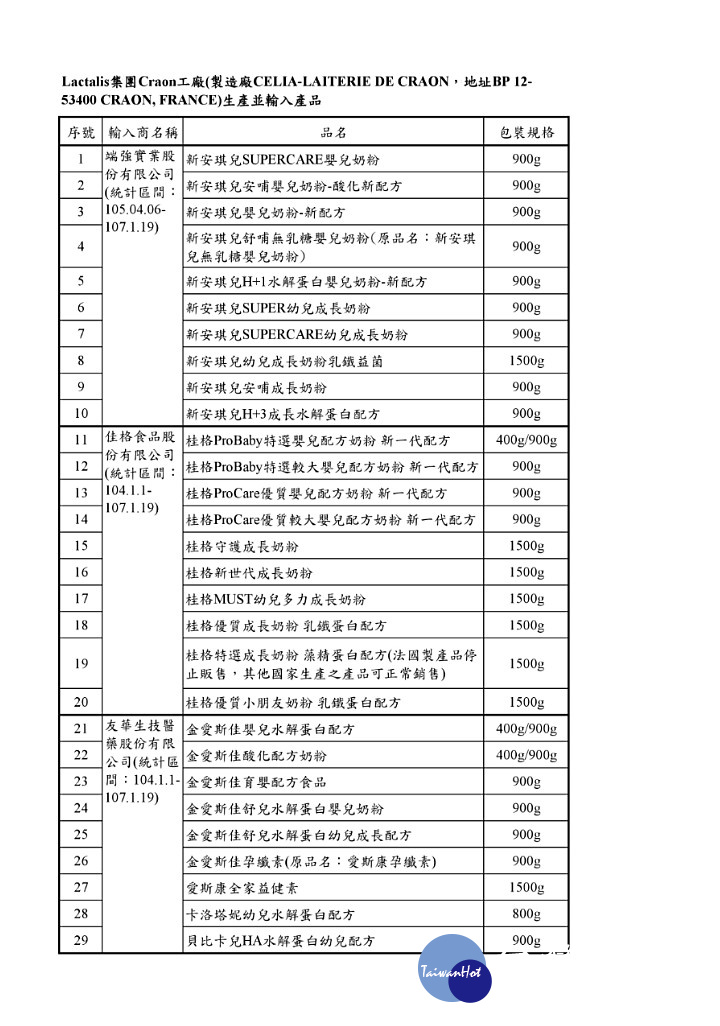 Lactalis集團Craon工廠(製造廠CELIA-LAITERIE DE CRAON，地址BP 12-53400 CRAON, FRANCE)生產並輸入產品

| 序號 | 輸入商名稱 | 品名 | 包裝規格 |
|---|---|---|---|
| 1 | 端強實業股份有限公司(統計區間：105.04.06-107.1.19) | 新安琪兒SUPERCARE嬰兒奶粉 | 900g |
| 2 | | 新安琪兒安哺嬰兒奶粉-酸化新配方 | 900g |
| 3 | | 新安琪兒嬰兒奶粉-新配方 | 900g |
| 4 | | 新安琪兒舒哺無乳糖嬰兒奶粉(原品名：新安琪兒無乳糖嬰兒奶粉) | 900g |
| 5 | | 新安琪兒H+1水解蛋白嬰兒奶粉-新配方 | 900g |
| 6 | | 新安琪兒SUPER幼兒成長奶粉 | 900g |
| 7 | | 新安琪兒SUPERCARE幼兒成長奶粉 | 900g |
| 8 | | 新安琪兒幼兒成長奶粉乳鐵益菌 | 1500g |
| 9 | | 新安琪兒安哺成長奶粉 | 900g |
| 10 | | 新安琪兒H+3成長水解蛋白配方 | 900g |
| 11 | 佳格食品股份有限公司(統計區間：104.1.1-107.1.19) | 桂格ProBaby特選嬰兒配方奶粉 新一代配方 | 400g/900g |
| 12 | | 桂格ProBaby特選較大嬰兒配方奶粉 新一代配方 | 900g |
| 13 | | 桂格ProCare優質嬰兒配方奶粉 新一代配方 | 900g |
| 14 | | 桂格ProCare優質較大嬰兒配方奶粉 新一代配方 | 900g |
| 15 | | 桂格守護成長奶粉 | 1500g |
| 16 | | 桂格新世代成長奶粉 | 1500g |
| 17 | | 桂格MUST幼兒多力成長奶粉 | 1500g |
| 18 | | 桂格優質成長奶粉 乳鐵蛋白配方 | 1500g |
| 19 | | 桂格特選成長奶粉 藻精蛋白配方(法國製產品停止販售，其他國家生產之產品可正常銷售) | 1500g |
| 20 | | 桂格優質小朋友奶粉 乳鐵蛋白配方 | 1500g |
| 21 | 友華生技醫藥股份有限公司(統計區間：104.1.1-107.1.19) | 金愛斯佳嬰兒水解蛋白配方 | 400g/900g |
| 22 | | 金愛斯佳酸化配方奶粉 | 400g/900g |
| 23 | | 金愛斯佳育嬰配方食品 | 900g |
| 24 | | 金愛斯佳舒兒水解蛋白嬰兒奶粉 | 900g |
| 25 | | 金愛斯佳舒兒水解蛋白幼兒成長配方 | 900g |
| 26 | | 金愛斯佳孕纖素(原品名：愛斯康孕纖素) | 900g |
| 27 | | 愛斯康全家益健素 | 1500g |
| 28 | | 卡洛塔妮幼兒水解蛋白配方 | 800g |
| 29 | | 貝比卡兒HA水解蛋白幼兒配方 | 900g |

TaiwanHot